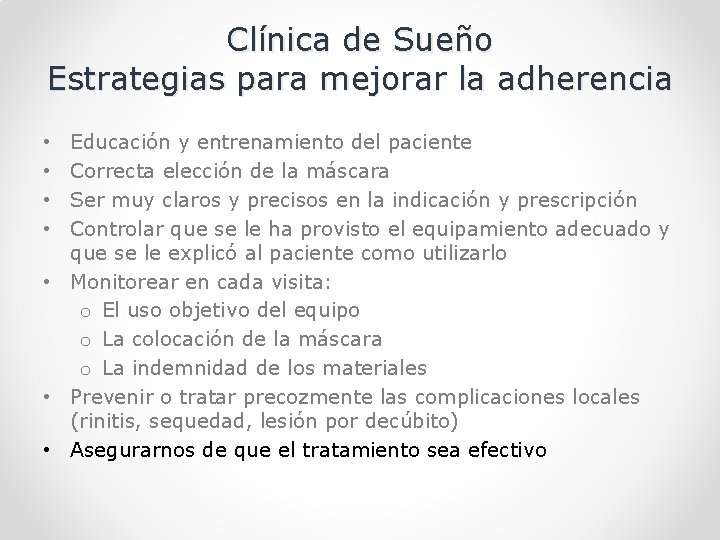 Clínica de Sueño
Estrategias para mejorar la adherencia

• Educación y entrenamiento del paciente
• Correcta elección de la máscara
• Ser muy claros y precisos en la indicación y prescripción
• Controlar que se le ha provisto el equipamiento adecuado y que se le explicó al paciente como utilizarlo
• Monitorear en cada visita:
  o El uso objetivo del equipo
  o La colocación de la máscara
  o La indemnidad de los materiales
• Prevenir o tratar precozmente las complicaciones locales (rinitis, sequedad, lesión por decúbito)
• Asegurarnos de que el tratamiento sea efectivo